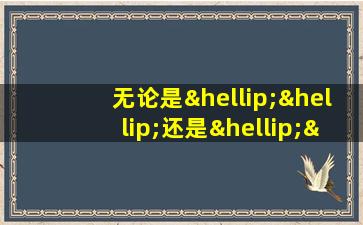 无论是&hellip;&hellip;还是&hellip;&